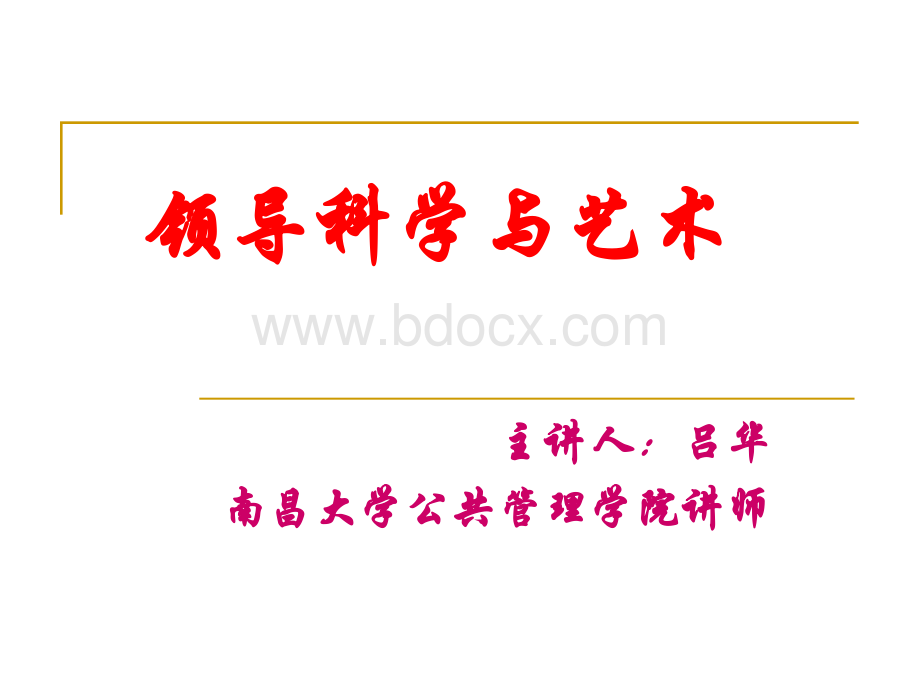 领导科学与艺术

www.bdocx.com

主讲人：吕华

南昌大学公共管理学院讲师